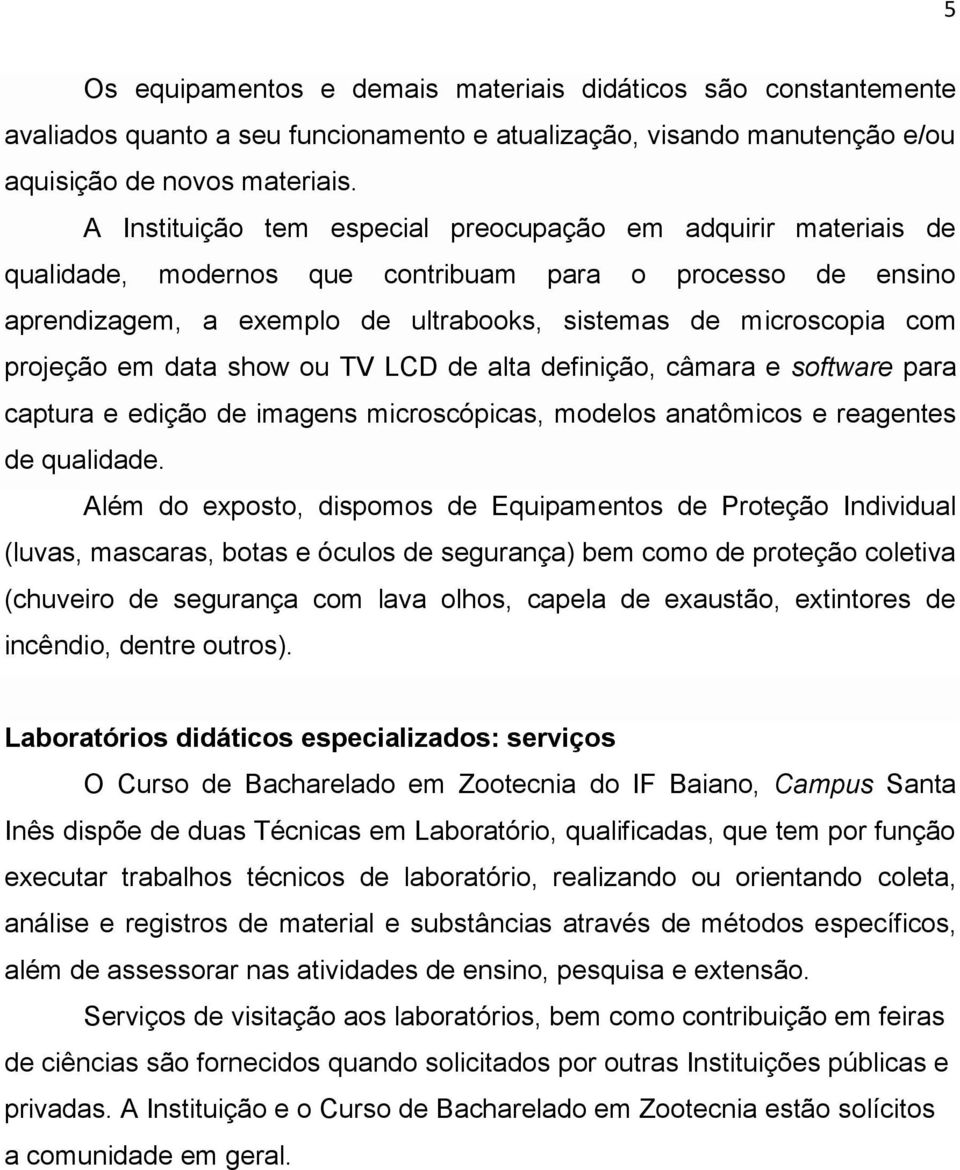 5

Os equipamentos e demais materiais didáticos são constantemente avaliados quanto a seu funcionamento e atualização, visando manutenção e/ou aquisição de novos materiais.

A Instituição tem especial preocupação em adquirir materiais de qualidade, modernos que contribuam para o processo de ensino aprendizagem, a exemplo de ultrabooks, sistemas de microscopia com projeção em data show ou TV LCD de alta definição, câmara e software para captura e edição de imagens microscópicas, modelos anatômicos e reagentes de qualidade.

Além do exposto, dispomos de Equipamentos de Proteção Individual (luvas, mascaras, botas e óculos de segurança) bem como de proteção coletiva (chuveiro de segurança com lava olhos, capela de exaustão, extintores de incêndio, dentre outros).

Laboratórios didáticos especializados: serviços

O Curso de Bacharelado em Zootecnia do IF Baiano, Campus Santa Inês dispõe de duas Técnicas em Laboratório, qualificadas, que tem por função executar trabalhos técnicos de laboratório, realizando ou orientando coleta, análise e registros de material e substâncias através de métodos específicos, além de assessorar nas atividades de ensino, pesquisa e extensão.

Serviços de visitação aos laboratórios, bem como contribuição em feiras de ciências são fornecidos quando solicitados por outras Instituições públicas e privadas. A Instituição e o Curso de Bacharelado em Zootecnia estão solícitos a comunidade em geral.